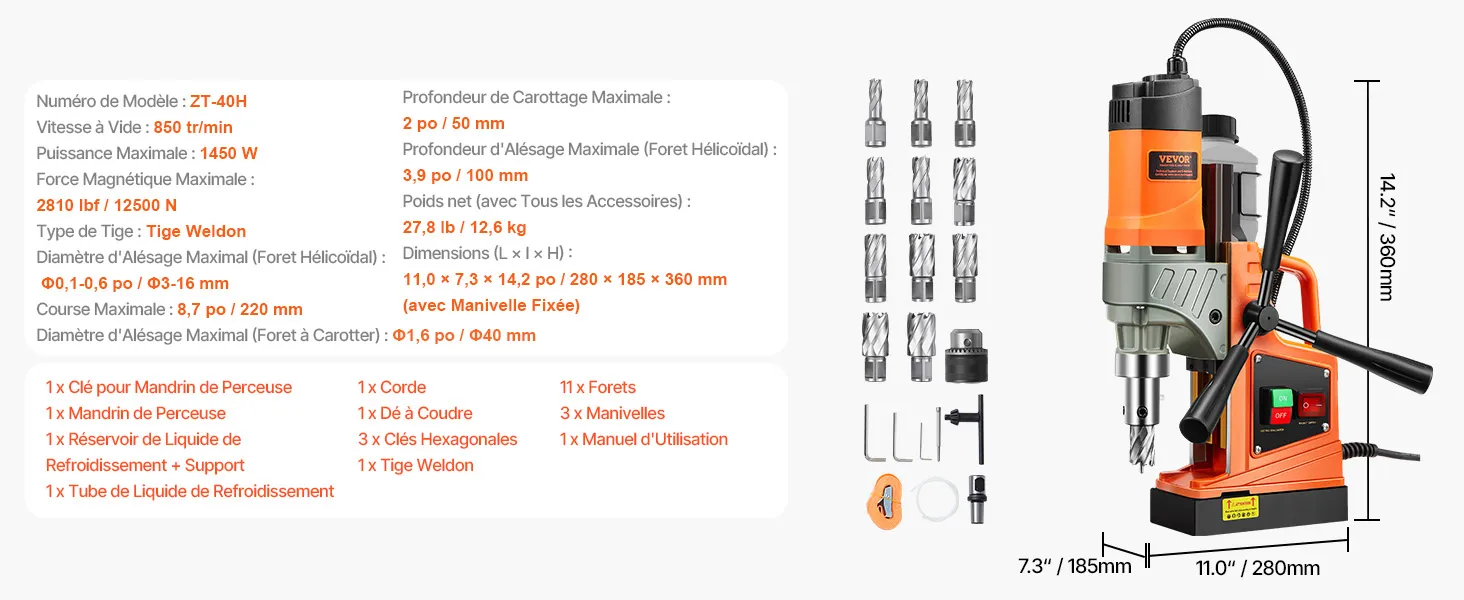 Numéro de Modèle : ZT-40H
Vitesse à Vide : 850 tr/min
Puissance Maximale : 1450 W
Force Magnétique Maximale : 2810 lbf / 12500 N
Type de Tige : Tige Weldon
Diamètre d'Alésage Maximal (Foret Hélicoïdal) : Φ0,1-0,6 po / Φ3-16 mm
Course Maximale : 8,7 po / 220 mm
Diamètre d'Alésage Maximal (Foret à Carotter) : Φ1,6 po / Φ40 mm

Profondeur de Carottage Maximale : 2 po / 50 mm
Profondeur d'Alésage Maximale (Foret Hélicoïdal) : 3,9 po / 100 mm
Poids net (avec Tous les Accessoires) : 27,8 lb / 12,6 kg
Dimensions (L × l × H) : 11,0 × 7,3 × 14,2 po / 280 × 185 × 360 mm (avec Manivelle Fixée)

1 x Clé pour Mandrin de Perceuse
1 x Mandrin de Perceuse
1 x Réservoir de Liquide de Refroidissement + Support
1 x Tube de Liquide de Refroidissement

1 x Corde
1 x Dé à Coudre
3 x Clés Hexagonales
1 x Tige Weldon

11 x Forets
3 x Manivelles
1 x Manuel d'Utilisation

VEVOR
ON
OFF

14.2" / 360mm
7.3" / 185mm
11.0" / 280mm